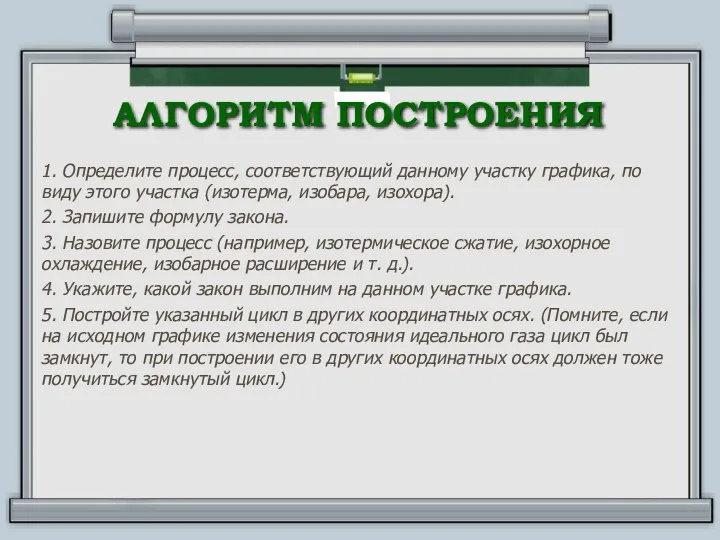 АЛГОРИТМ ПОСТРОЕНИЯ

1. Определите процесс, соответствующий данному участку графика, по виду этого участка (изотерма, изобара, изохора).

2. Запишите формулу закона.

3. Назовите процесс (например, изотермическое сжатие, изохорное охлаждение, изобарное расширение и т. д.).

4. Укажите, какой закон выполним на данном участке графика.

5. Постройте указанный цикл в других координатных осях. (Помните, если на исходном графике изменения состояния идеального газа цикл был замкнут, то при построении его в других координатных осях должен тоже получиться замкнутый цикл.)